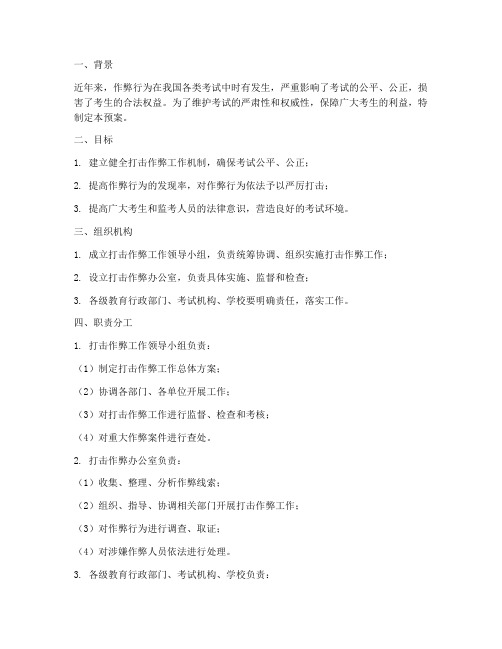 一、背景

近年来，作弊行为在我国各类考试中时有发生，严重影响了考试的公平、公正，损害了考生的合法权益。为了维护考试的严肃性和权威性，保障广大考生的利益，特制定本预案。

二、目标

1. 建立健全打击作弊工作机制，确保考试公平、公正；

2. 提高作弊行为的发现率，对作弊行为依法予以严厉打击；

3. 提高广大考生和监考人员的法律意识，营造良好的考试环境。

三、组织机构

1. 成立打击作弊工作领导小组，负责统筹协调、组织实施打击作弊工作；

2. 设立打击作弊办公室，负责具体实施、监督和检查；

3. 各级教育行政部门、考试机构、学校要明确责任，落实工作。

四、职责分工

1. 打击作弊工作领导小组负责：

（1）制定打击作弊工作总体方案；

（2）协调各部门、各单位开展工作；

（3）对打击作弊工作进行监督、检查和考核；

（4）对重大作弊案件进行查处。

2. 打击作弊办公室负责：

（1）收集、整理、分析作弊线索；

（2）组织、指导、协调相关部门开展打击作弊工作；

（3）对作弊行为进行调查、取证；

（4）对涉嫌作弊人员依法进行处理。

3. 各级教育行政部门、考试机构、学校负责：